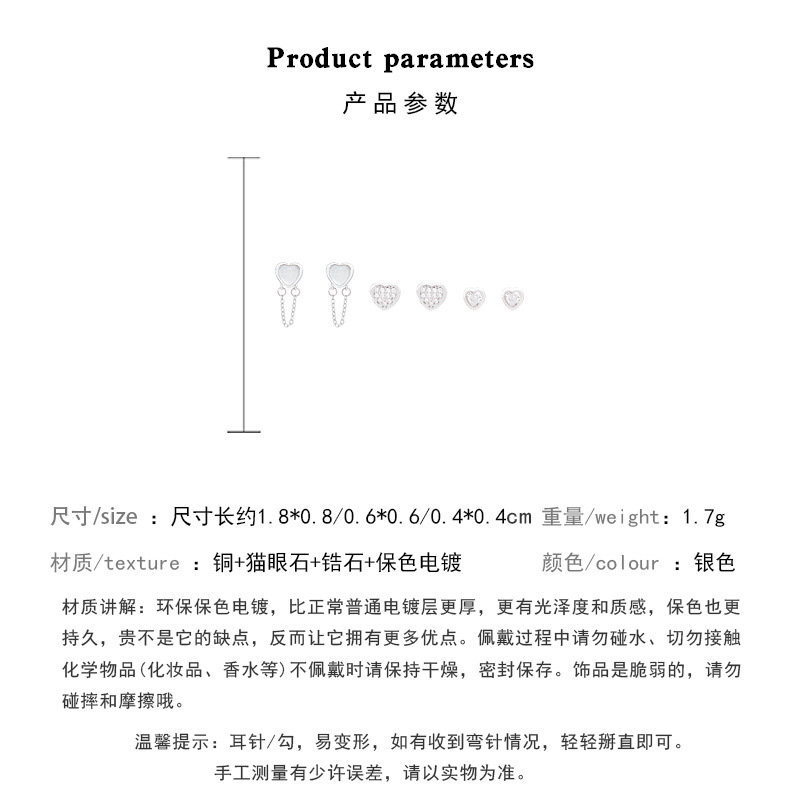 Product parameters
产品参数

尺寸/size ：尺寸长约1.8*0.8/0.6*0.6/0.4*0.4cm 重量/weight：1.7g

材质/texture ：铜+猫眼石+锆石+保色电镀 颜色/colour ：银色

材质讲解：环保保色电镀，比正常普通电镀层更厚，更有光泽度和质感，保色也更持久，贵不是它的缺点，反而让它拥有更多优点。佩戴过程中请勿碰水、切勿接触化学物品(化妆品、香水等)不佩戴时请保持干燥，密封保存。饰品是脆弱的，请勿碰摔和摩擦哦。

温馨提示：耳针/勾，易变形，如有收到弯针情况，轻轻掰直即可。
手工测量有少许误差，请以实物为准。